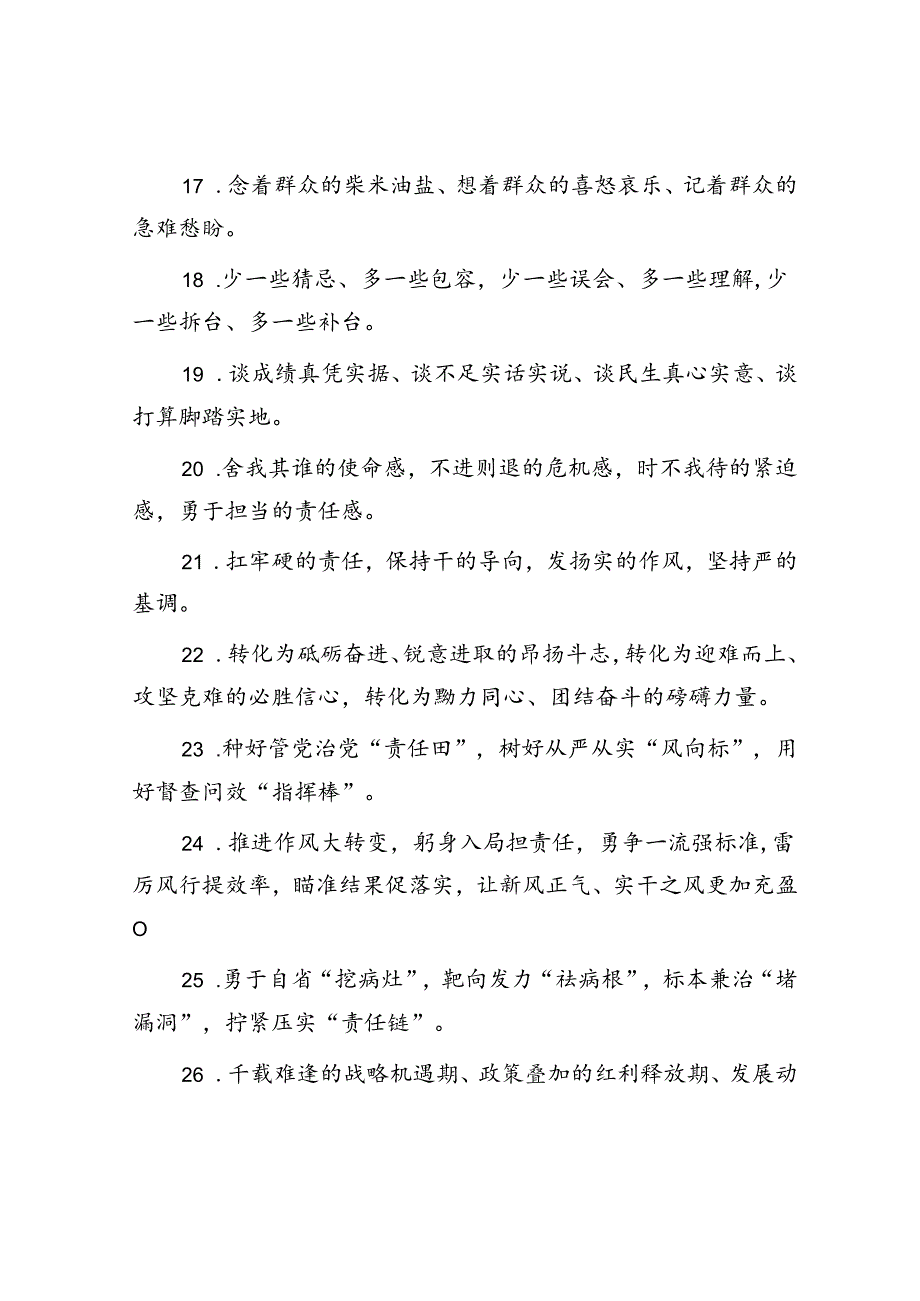 17 .念着群众的柴米油盐、想着群众的喜怒哀乐、记着群众的急难愁盼。

18 .少一些猜忌、多一些包容，少一些误会、多一些理解，少一些拆台、多一些补台。

19 .谈成绩真凭实据、谈不足实话实说、谈民生真心实意、谈打算脚踏实地。

20 .舍我其谁的使命感，不进则退的危机感，时不我待的紧迫感，勇于担当的责任感。

21 .扛牢硬的责任，保持干的导向，发扬实的作风，坚持严的基调。

22 .转化为砥砺奋进、锐意进取的昂扬斗志，转化为迎难而上、攻坚克难的必胜信心，转化为勠力同心、团结奋斗的磅礴力量。

23 .种好管党治党“责任田”，树好从严从实“风向标”，用好督查问效“指挥棒”。

24 .推进作风大转变，躬身入局担责任，勇争一流强标准，雷厉风行提效率，瞄准结果促落实，让新风正气、实干之风更加充盈O

25 .勇于自省“挖病灶”，靶向发力“祛病根”，标本兼治“堵漏洞”，拧紧压实“责任链”。

26 .千载难逢的战略机遇期、政策叠加的红利释放期、发展动